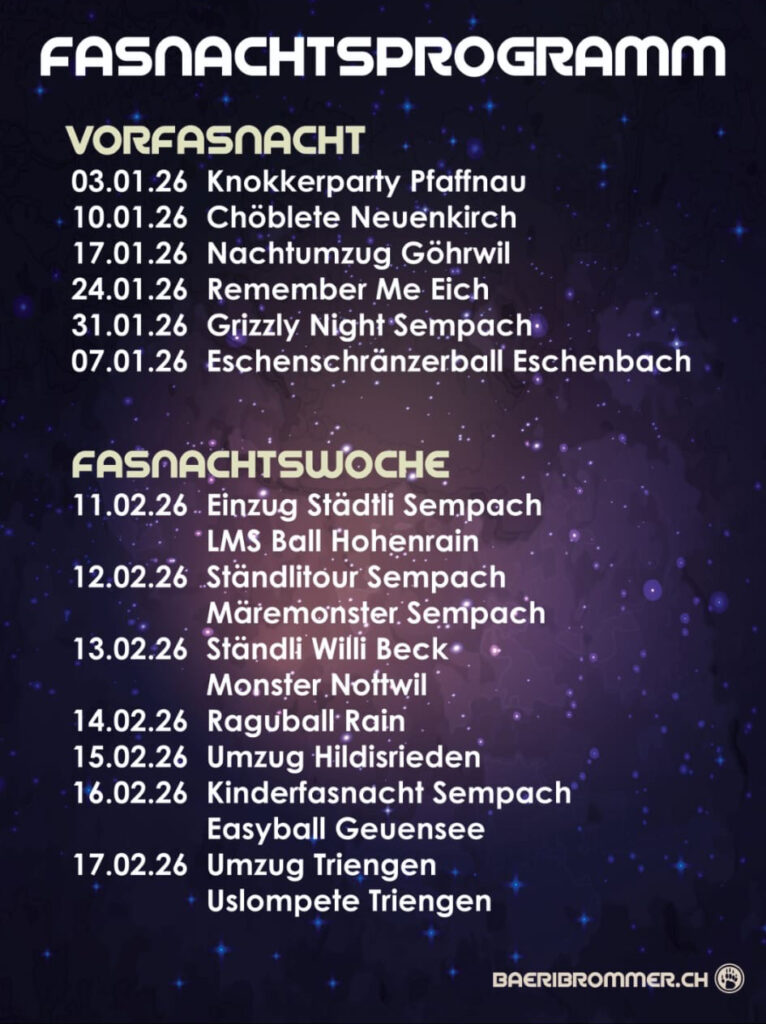 FASNACHTSPROGRAMM

VORFASNACHT

03.01.26 Knokkerparty Pfaffnau
10.01.26 Chöblete Neuenkirch
17.01.26 Nachtumzug Göhrwil
24.01.26 Remember Me Eich
31.01.26 Grizzly Night Sempach
07.01.26 Eschenschränzerball Eschenbach

FASNACHTSWOCHE

11.02.26 Einzug Städtli Sempach
LMS Ball Hohenrain
12.02.26 Ständlitour Sempach
Märemonster Sempach
13.02.26 Ständli Willi Beck
Monster Nottwil
14.02.26 Raguball Rain
15.02.26 Umzug Hildisrieden
16.02.26 Kinderfasnacht Sempach
Easyball Geuensee
17.02.26 Umzug Triengen
Uslompete Triengen

BAERIBROMMER.CH